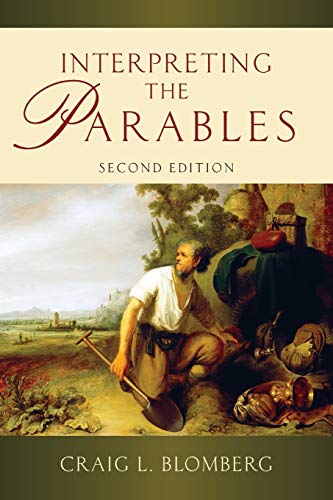 INTERPRETING THE PARABLES

SECOND EDITION

CRAIG L. BLOMBERG